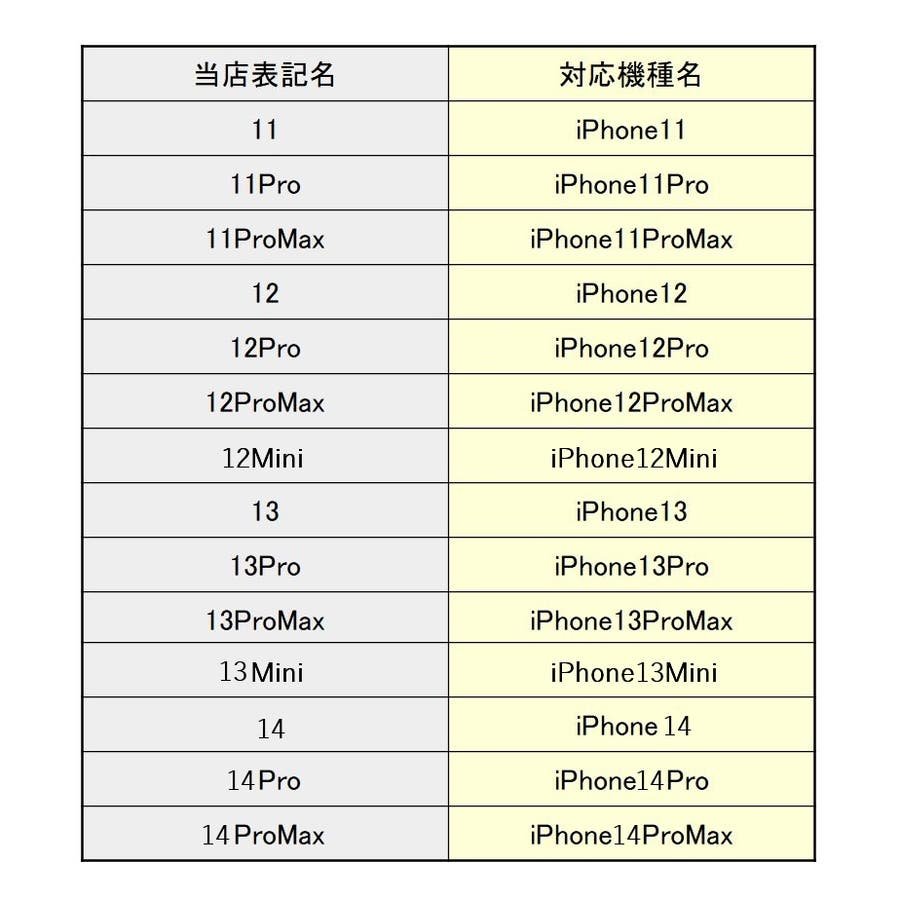 | 当店表記名 | 対応機種名 |
|---|---|
| 11 | iPhone11 |
| 11Pro | iPhone11Pro |
| 11ProMax | iPhone11ProMax |
| 12 | iPhone12 |
| 12Pro | iPhone12Pro |
| 12ProMax | iPhone12ProMax |
| 12Mini | iPhone12Mini |
| 13 | iPhone13 |
| 13Pro | iPhone13Pro |
| 13ProMax | iPhone13ProMax |
| 13Mini | iPhone13Mini |
| 14 | iPhone14 |
| 14Pro | iPhone14Pro |
| 14ProMax | iPhone14ProMax |